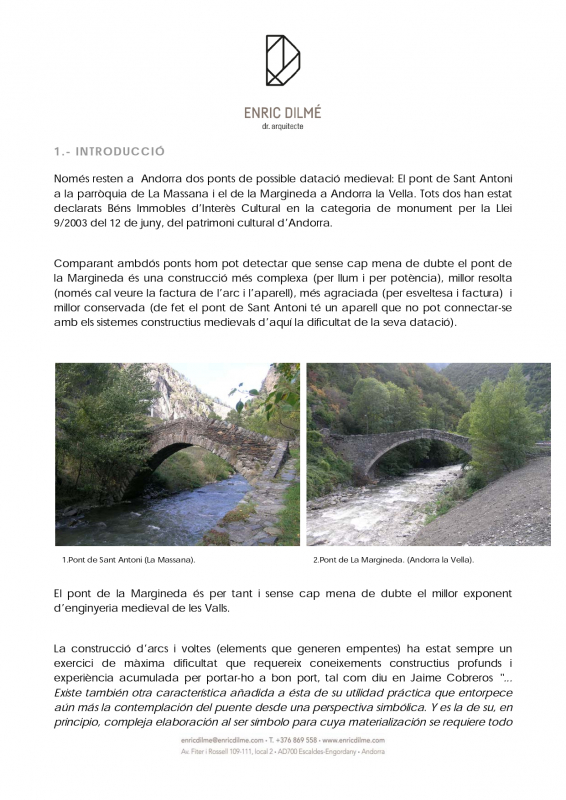 ENRIC DILMÉ
dr. arquitecte

1.- INTRODUCCIÓ

Només resten a Andorra dos ponts de possible datació medieval: El pont de Sant Antoni a la parròquia de La Massana i el de la Margineda a Andorra la Vella. Tots dos han estat declarats Béns Immobles d'Interès Cultural en la categoria de monument per la Llei 9/2003 del 12 de juny, del patrimoni cultural d'Andorra.

Comparant ambdós ponts hom pot detectar que sense cap mena de dubte el pont de la Margineda és una construcció més complexa (per llum i per potència), millor resolta (només cal veure la factura de l'arc i l'aparell), més agraciada (per esveltesa i factura) i millor conservada (de fet el pont de Sant Antoni té un aparell que no pot connectar-se amb els sistemes constructius medievals d'aquí la dificultat de la seva datació).

1.Pont de Sant Antoni (La Massana).

2.Pont de La Margineda. (Andorra la Vella).

El pont de la Margineda és per tant i sense cap mena de dubte el millor exponent d'enginyeria medieval de les Valls.

La construcció d'arcs i voltes (elements que generen empentes) ha estat sempre un exercici de màxima dificultat que requereix coneixements constructius profunds i experiència acumulada per portar-ho a bon port, tal com diu en Jaime Cobreros "... Existe también otra característica añadida a ésta de su utilidad práctica que entorpece aún más la contemplación del puente desde una perspectiva simbólica. Y es la de su, en principio, compleja elaboración al ser símbolo para cuya materialización se requiere todo

enricdilme@enricdilme.com - T. +376 869 558 - www.enricdilme.com
Av. Fiter i Rossell 109-111, local 2 - AD700 Escaldes-Engordany - Andorra